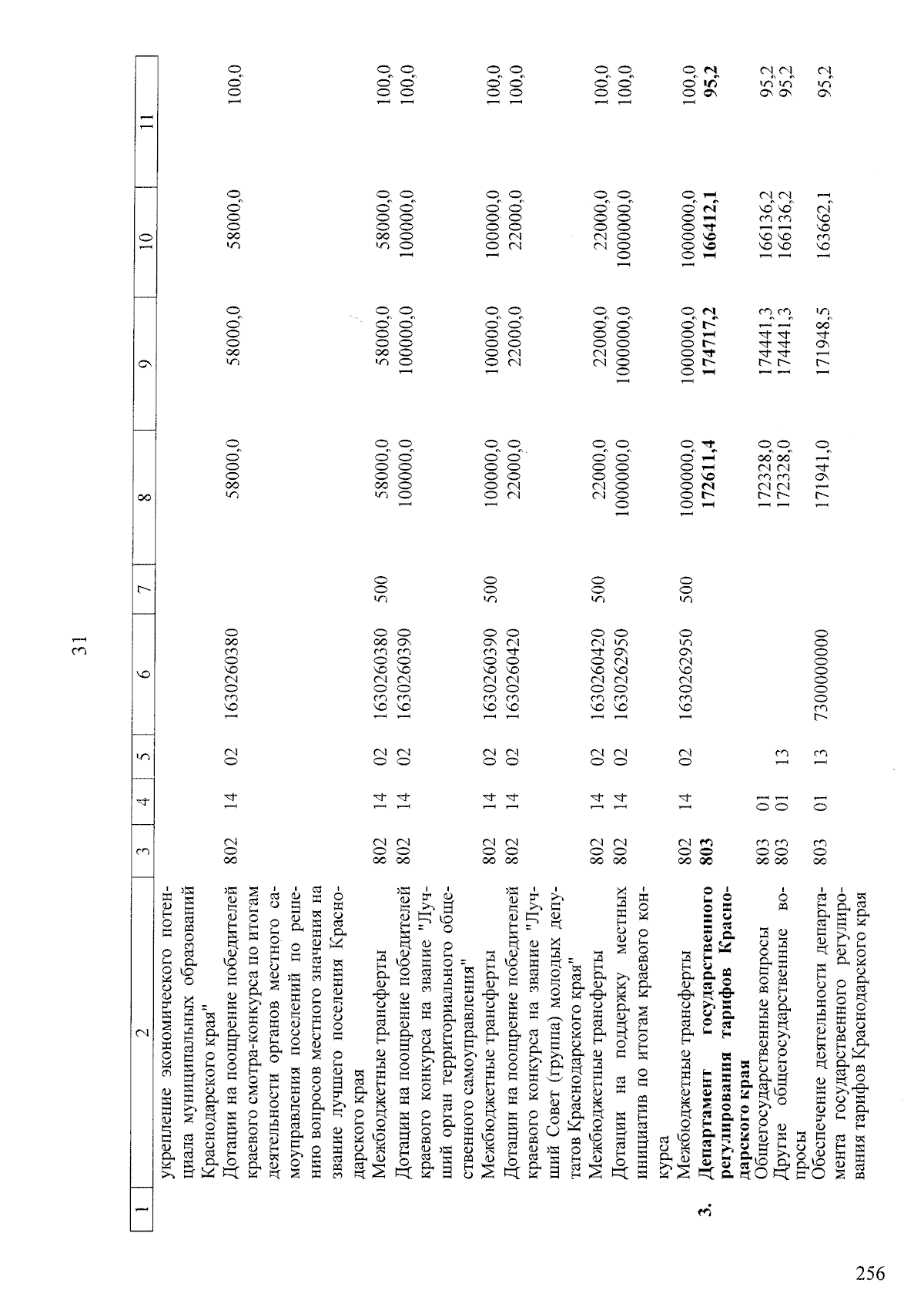 31

| 1 | 2 | 3 | 4 | 5 | 6 | 7 | 8 | 9 | 10 | 11 |
|---|---|---|---|---|---|---|---|---|---|---|
| | укрепление экономического потенциала муниципальных образований Краснодарского края" | | | | | | | | | |
| | Дотации на поощрение победителей краевого смотра-конкурса по итогам деятельности органов местного самоуправления поселений по решению вопросов местного значения на звание лучшего поселения Краснодарского края | 802 | 14 | 02 | 1630260380 | | 58000,0 | 58000,0 | 58000,0 | 100,0 |
| | Межбюджетные трансферты | 802 | 14 | 02 | 1630260380 | 500 | 58000,0 | 58000,0 | 58000,0 | 100,0 |
| | Дотации на поощрение победителей краевого конкурса на звание "Лучший орган территориального общественного самоуправления" | 802 | 14 | 02 | 1630260390 | | 100000,0 | 100000,0 | 100000,0 | 100,0 |
| | Межбюджетные трансферты | 802 | 14 | 02 | 1630260390 | 500 | 100000,0 | 100000,0 | 100000,0 | 100,0 |
| | Дотации на поощрение победителей краевого конкурса на звание "Лучший Совет (группа) молодых депутатов Краснодарского края" | 802 | 14 | 02 | 1630260420 | | 22000,0 | 22000,0 | 22000,0 | 100,0 |
| | Межбюджетные трансферты | 802 | 14 | 02 | 1630260420 | 500 | 22000,0 | 22000,0 | 22000,0 | 100,0 |
| | Дотации на поддержку местных инициатив по итогам краевого конкурса | 802 | 14 | 02 | 1630262950 | | 1000000,0 | 1000000,0 | 1000000,0 | 100,0 |
| | Межбюджетные трансферты | 802 | 14 | 02 | 1630262950 | 500 | 1000000,0 | 1000000,0 | 1000000,0 | 100,0 |
| 3. | Департамент государственного регулирования тарифов Краснодарского края | 803 | | | | | 172611,4 | 174717,2 | 166412,1 | 95,2 |
| | Общегосударственные вопросы | 803 | 01 | | | | 172328,0 | 174441,3 | 166136,2 | 95,2 |
| | Другие общегосударственные вопросы | 803 | 01 | 13 | | | 172328,0 | 174441,3 | 166136,2 | 95,2 |
| | Обеспечение деятельности департамента государственного регулирования тарифов Краснодарского края | 803 | 01 | 13 | 7300000000 | | 171941,0 | 171948,5 | 163662,1 | 95,2 |

256